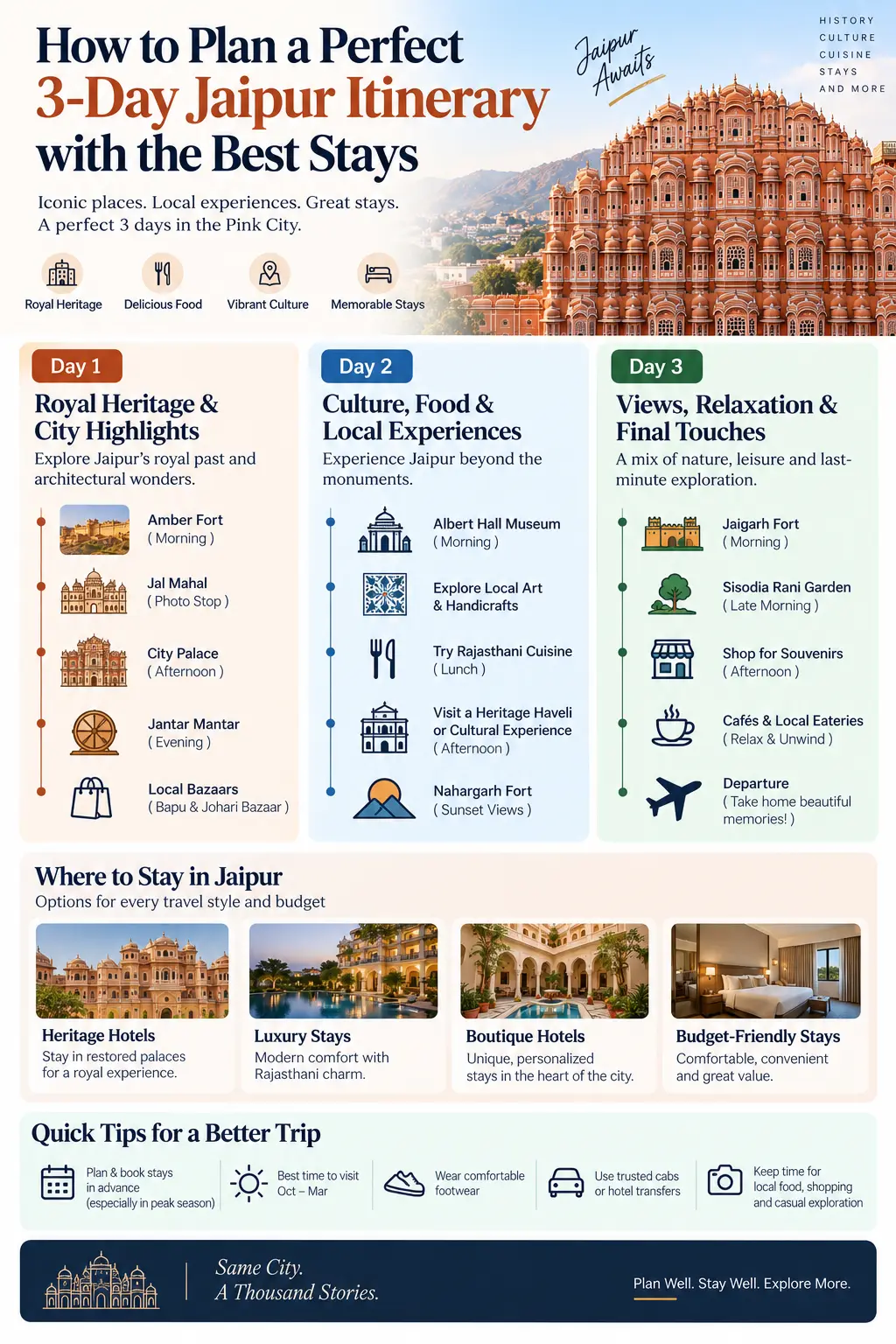 How to Plan a Perfect
3-Day Jaipur Itinerary
with the Best Stays

Jaipur Awaits

HISTORY
CULTURE
CUISINE
STAYS
AND MORE

Iconic places. Local experiences. Great stays.
A perfect 3 days in the Pink City.

Royal Heritage
Delicious Food
Vibrant Culture
Memorable Stays

Day 1
Royal Heritage & City Highlights
Explore Jaipur's royal past and architectural wonders.

Amber Fort
( Morning )

Jal Mahal
( Photo Stop )

City Palace
( Afternoon )

Jantar Mantar
( Evening )

Local Bazaars
( Bapu & Johari Bazaar )

Day 2
Culture, Food & Local Experiences
Experience Jaipur beyond the monuments.

Albert Hall Museum
( Morning )

Explore Local Art & Handicrafts

Try Rajasthani Cuisine
( Lunch )

Visit a Heritage Haveli or Cultural Experience
( Afternoon )

Nahargarh Fort
( Sunset Views )

Day 3
Views, Relaxation & Final Touches
A mix of nature, leisure and last-minute exploration.

Jaigarh Fort
( Morning )

Sisodia Rani Garden
( Late Morning )

Shop for Souvenirs
( Afternoon )

Cafés & Local Eateries
( Relax & Unwind )

Departure
( Take home beautiful memories! )

Where to Stay in Jaipur
Options for every travel style and budget

Heritage Hotels
Stay in restored palaces for a royal experience.

Luxury Stays
Modern comfort with Rajasthani charm.

Boutique Hotels
Unique, personalized stays in the heart of the city.

Budget-Friendly Stays
Comfortable, convenient and great value.

Quick Tips for a Better Trip

Plan & book stays in advance (especially in peak season)

Best time to visit Oct – Mar

Wear comfortable footwear

Use trusted cabs or hotel transfers

Keep time for local food, shopping and casual exploration

Same City.
A Thousand Stories.

Plan Well. Stay Well. Explore More.